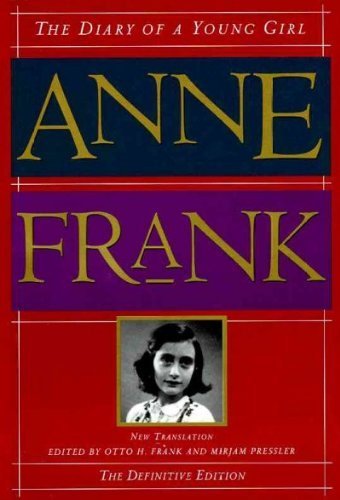 THE DIARY OF A YOUNG GIRL

ANNE

FRANK

NEW TRANSLATION

EDITED BY OTTO H. FRANK AND MIRJAM PRESSLER

THE DEFINITIVE EDITION